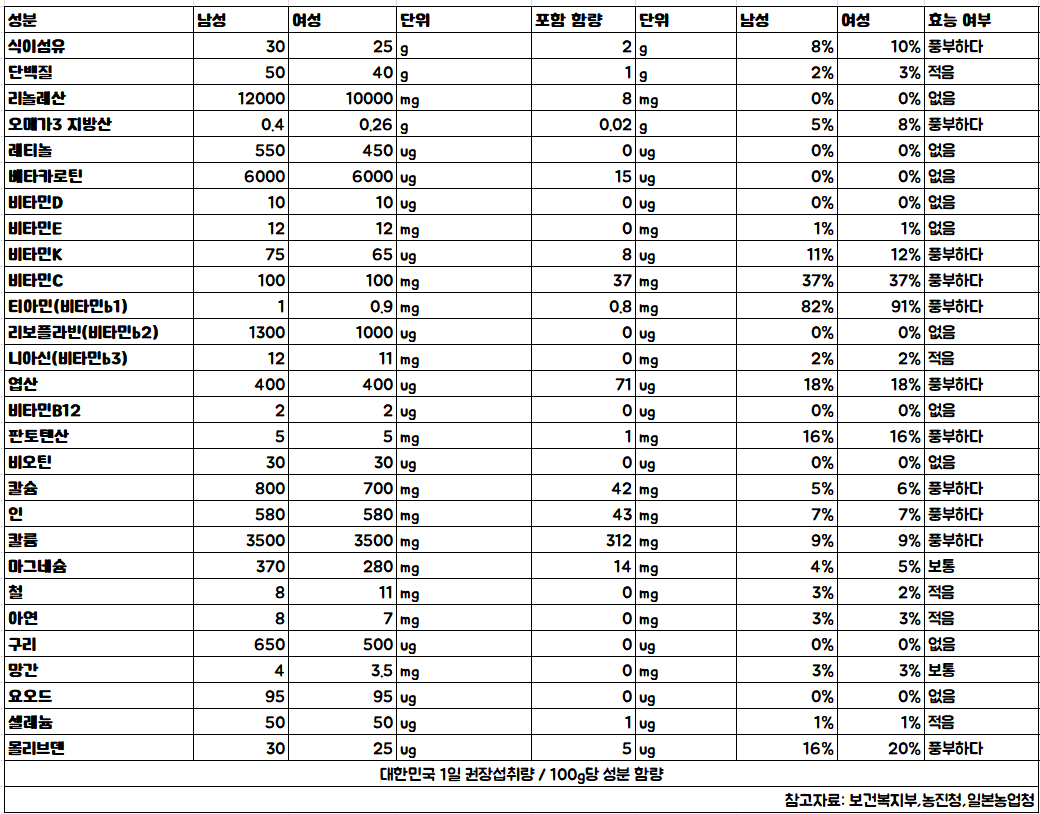 | 성분 | 남성 | 여성 | 단위 | 포함 함량 | 단위 | 남성 | 여성 | 효능 여부 |
|---|---|---|---|---|---|---|---|---|
| 식이섬유 | 30 | 25 | g | 2 | g | 8% | 10% | 풍부하다 |
| 단백질 | 50 | 40 | g | 1 | g | 2% | 3% | 적음 |
| 리놀레산 | 12000 | 10000 | mg | 8 | mg | 0% | 0% | 없음 |
| 오메가3 지방산 | 0.4 | 0.26 | g | 0.02 | g | 5% | 8% | 풍부하다 |
| 레티놀 | 550 | 450 | ug | 0 | ug | 0% | 0% | 없음 |
| 베타카로틴 | 6000 | 6000 | ug | 15 | ug | 0% | 0% | 없음 |
| 비타민D | 10 | 10 | ug | 0 | ug | 0% | 0% | 없음 |
| 비타민E | 12 | 12 | mg | 0 | mg | 1% | 1% | 없음 |
| 비타민K | 75 | 65 | ug | 8 | ug | 11% | 12% | 풍부하다 |
| 비타민C | 100 | 100 | mg | 37 | mg | 37% | 37% | 풍부하다 |
| 티아민(비타민b1) | 1 | 0.9 | mg | 0.8 | mg | 82% | 91% | 풍부하다 |
| 리보플라빈(비타민b2) | 1300 | 1000 | ug | 0 | ug | 0% | 0% | 없음 |
| 니아신(비타민b3) | 12 | 11 | mg | 0 | mg | 2% | 2% | 적음 |
| 엽산 | 400 | 400 | ug | 71 | ug | 18% | 18% | 풍부하다 |
| 비타민B12 | 2 | 2 | ug | 0 | ug | 0% | 0% | 없음 |
| 판토텐산 | 5 | 5 | mg | 1 | mg | 16% | 16% | 풍부하다 |
| 비오틴 | 30 | 30 | ug | 0 | ug | 0% | 0% | 없음 |
| 칼슘 | 800 | 700 | mg | 42 | mg | 5% | 6% | 풍부하다 |
| 인 | 580 | 580 | mg | 43 | mg | 7% | 7% | 풍부하다 |
| 칼륨 | 3500 | 3500 | mg | 312 | mg | 9% | 9% | 풍부하다 |
| 마그네슘 | 370 | 280 | mg | 14 | mg | 4% | 5% | 보통 |
| 철 | 8 | 11 | mg | 0 | mg | 3% | 2% | 적음 |
| 아연 | 8 | 7 | mg | 0 | mg | 3% | 3% | 적음 |
| 구리 | 650 | 500 | ug | 0 | ug | 0% | 0% | 없음 |
| 망간 | 4 | 3.5 | mg | 0 | mg | 3% | 3% | 보통 |
| 요오드 | 95 | 95 | ug | 0 | ug | 0% | 0% | 없음 |
| 셀레늄 | 50 | 50 | ug | 1 | ug | 1% | 1% | 적음 |
| 몰리브덴 | 30 | 25 | ug | 5 | ug | 16% | 20% | 풍부하다 |

대한민국 1일 권장섭취량 / 100g당 성분 함량

참고자료: 보건복지부,농진청,일본농업청